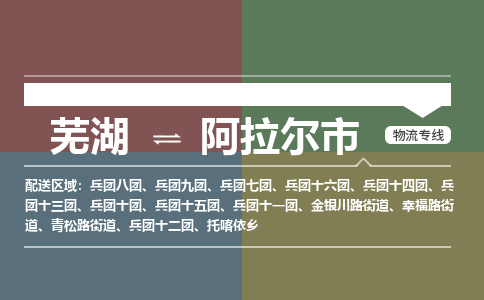 芜湖 ⇌ 阿拉尔市

物流专线

配送区域：兵团八团、兵团九团、兵团七团、兵团十六团、兵团十四团、兵团十三团、兵团十团、兵团十五团、兵团十一团、金银川路街道、幸福路街道、青松路街道、兵团十二团、托喀依乡